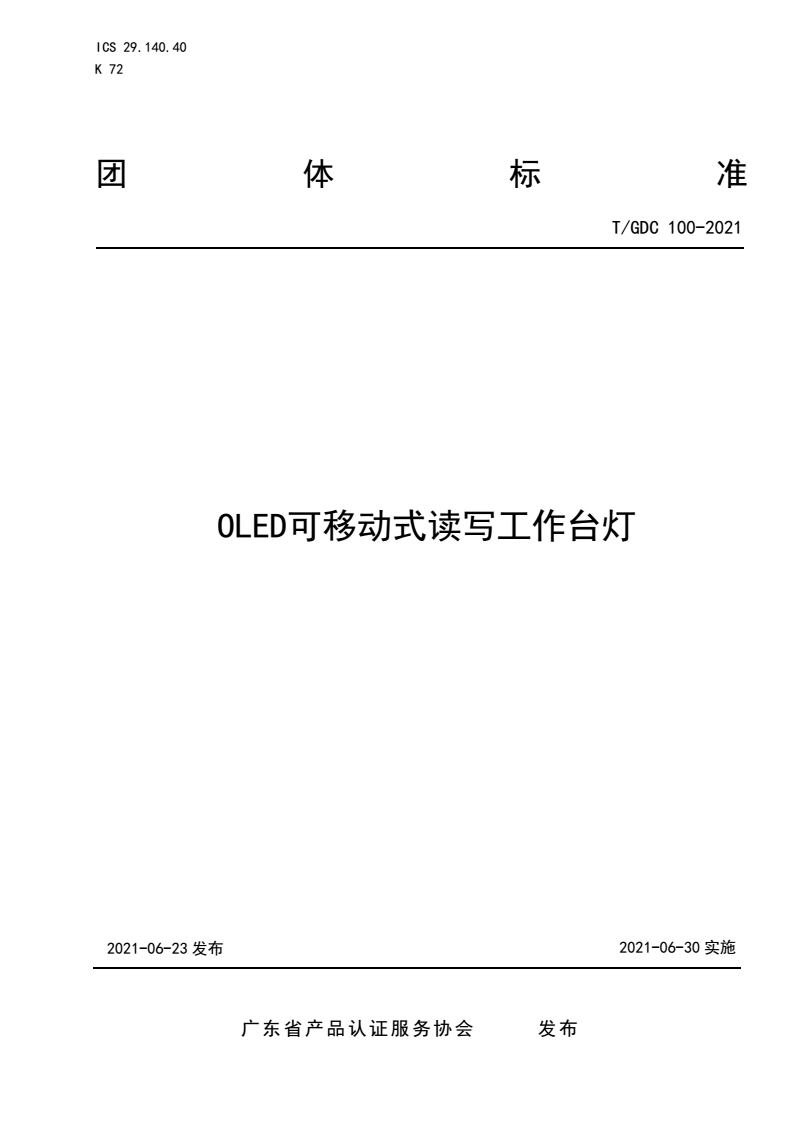 ICS 29.140.40
K 72

团 体 标 准

T/GDC 100-2021

OLED可移动式读写工作台灯

2021-06-23 发布

2021-06-30 实施

广东省产品认证服务协会 发布